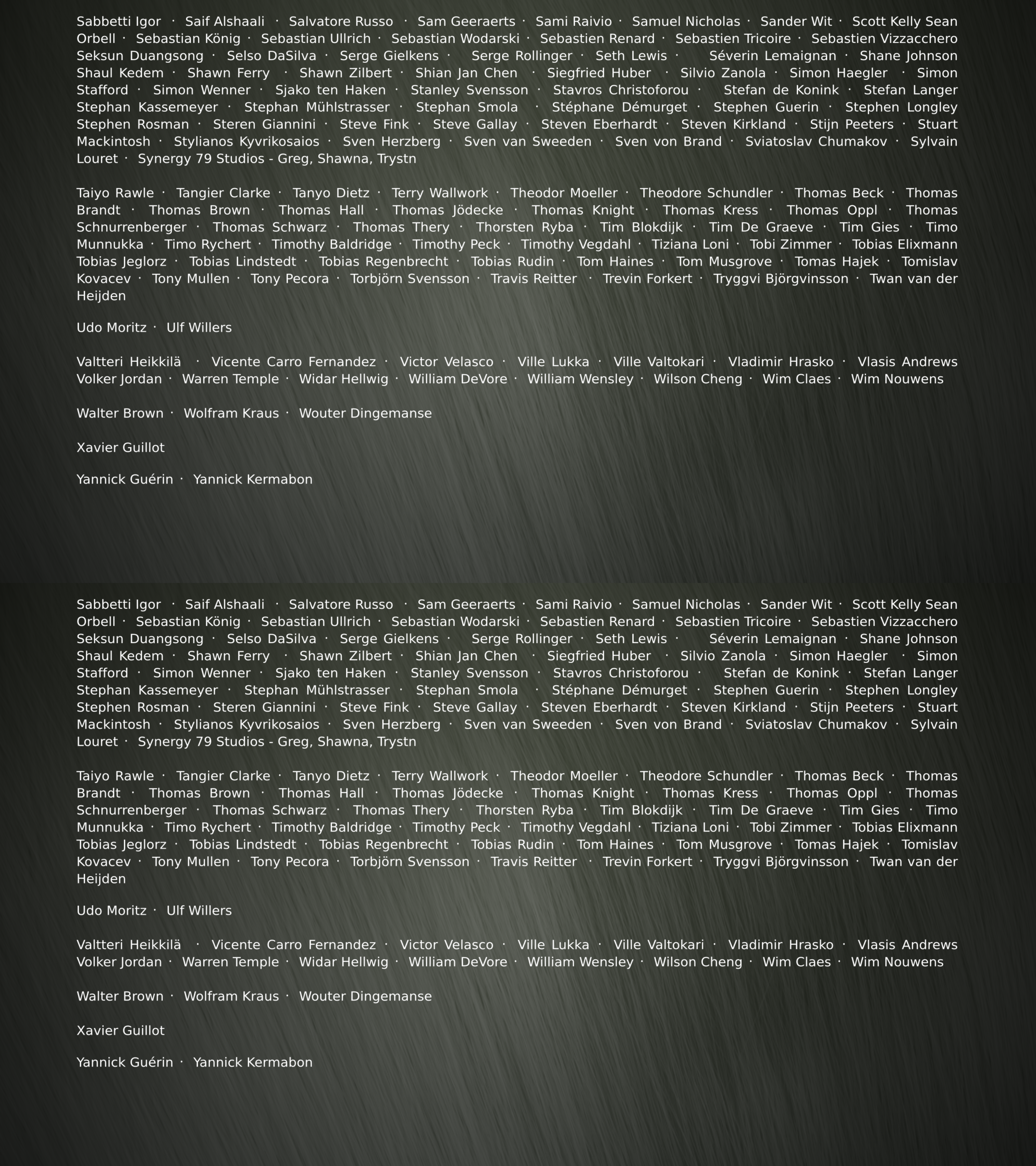 Sabbetti Igor · Saif Alshaali · Salvatore Russo · Sam Geeraerts · Sami Raivio · Samuel Nicholas · Sander Wit · Scott Kelly Sean Orbell · Sebastian König · Sebastian Ullrich · Sebastian Wodarski · Sebastien Renard · Sebastien Tricoire · Sebastien Vizzacchero Seksun Duangsong · Selso DaSilva · Serge Gielkens · Serge Rollinger · Seth Lewis · Séverin Lemaignan · Shane Johnson Shaul Kedem · Shawn Ferry · Shawn Zilbert · Shian Jan Chen · Siegfried Huber · Silvio Zanola · Simon Haegler · Simon Stafford · Simon Wenner · Sjako ten Haken · Stanley Svensson · Stavros Christoforou · Stefan de Konink · Stefan Langer Stephan Kassemeyer · Stephan Mühlstrasser · Stephan Smola · Stéphane Démurget · Stephen Guerin · Stephen Longley Stephen Rosman · Steren Giannini · Steve Fink · Steve Gallay · Steven Eberhardt · Steven Kirkland · Stijn Peeters · Stuart Mackintosh · Stylianos Kyvrikosaios · Sven Herzberg · Sven van Sweeden · Sven von Brand · Sviatoslav Chumakov · Sylvain Louret · Synergy 79 Studios - Greg, Shawna, Trystn

Taiyo Rawle · Tangier Clarke · Tanyo Dietz · Terry Wallwork · Theodor Moeller · Theodore Schundler · Thomas Beck · Thomas Brandt · Thomas Brown · Thomas Hall · Thomas Jödecke · Thomas Knight · Thomas Kress · Thomas Oppl · Thomas Schnurrenberger · Thomas Schwarz · Thomas Thery · Thorsten Ryba · Tim Blokdijk · Tim De Graeve · Tim Gies · Timo Munnukka · Timo Rychert · Timothy Baldridge · Timothy Peck · Timothy Vegdahl · Tiziana Loni · Tobi Zimmer · Tobias Elixmann Tobias Jeglorz · Tobias Lindstedt · Tobias Regenbrecht · Tobias Rudin · Tom Haines · Tom Musgrove · Tomas Hajek · Tomislav Kovacev · Tony Mullen · Tony Pecora · Torbjörn Svensson · Travis Reitter · Trevin Forkert · Tryggvi Björgvinsson · Twan van der Heijden

Udo Moritz · Ulf Willers

Valtteri Heikkilä · Vicente Carro Fernandez · Victor Velasco · Ville Lukka · Ville Valtokari · Vladimir Hrasko · Vlasis Andrews Volker Jordan · Warren Temple · Widar Hellwig · William DeVore · William Wensley · Wilson Cheng · Wim Claes · Wim Nouwens

Walter Brown · Wolfram Kraus · Wouter Dingemanse

Xavier Guillot

Yannick Guérin · Yannick Kermabon

Sabbetti Igor · Saif Alshaali · Salvatore Russo · Sam Geeraerts · Sami Raivio · Samuel Nicholas · Sander Wit · Scott Kelly Sean Orbell · Sebastian König · Sebastian Ullrich · Sebastian Wodarski · Sebastien Renard · Sebastien Tricoire · Sebastien Vizzacchero Seksun Duangsong · Selso DaSilva · Serge Gielkens · Serge Rollinger · Seth Lewis · Séverin Lemaignan · Shane Johnson Shaul Kedem · Shawn Ferry · Shawn Zilbert · Shian Jan Chen · Siegfried Huber · Silvio Zanola · Simon Haegler · Simon Stafford · Simon Wenner · Sjako ten Haken · Stanley Svensson · Stavros Christoforou · Stefan de Konink · Stefan Langer Stephan Kassemeyer · Stephan Mühlstrasser · Stephan Smola · Stéphane Démurget · Stephen Guerin · Stephen Longley Stephen Rosman · Steren Giannini · Steve Fink · Steve Gallay · Steven Eberhardt · Steven Kirkland · Stijn Peeters · Stuart Mackintosh · Stylianos Kyvrikosaios · Sven Herzberg · Sven van Sweeden · Sven von Brand · Sviatoslav Chumakov · Sylvain Louret · Synergy 79 Studios - Greg, Shawna, Trystn

Taiyo Rawle · Tangier Clarke · Tanyo Dietz · Terry Wallwork · Theodor Moeller · Theodore Schundler · Thomas Beck · Thomas Brandt · Thomas Brown · Thomas Hall · Thomas Jödecke · Thomas Knight · Thomas Kress · Thomas Oppl · Thomas Schnurrenberger · Thomas Schwarz · Thomas Thery · Thorsten Ryba · Tim Blokdijk · Tim De Graeve · Tim Gies · Timo Munnukka · Timo Rychert · Timothy Baldridge · Timothy Peck · Timothy Vegdahl · Tiziana Loni · Tobi Zimmer · Tobias Elixmann Tobias Jeglorz · Tobias Lindstedt · Tobias Regenbrecht · Tobias Rudin · Tom Haines · Tom Musgrove · Tomas Hajek · Tomislav Kovacev · Tony Mullen · Tony Pecora · Torbjörn Svensson · Travis Reitter · Trevin Forkert · Tryggvi Björgvinsson · Twan van der Heijden

Udo Moritz · Ulf Willers

Valtteri Heikkilä · Vicente Carro Fernandez · Victor Velasco · Ville Lukka · Ville Valtokari · Vladimir Hrasko · Vlasis Andrews Volker Jordan · Warren Temple · Widar Hellwig · William DeVore · William Wensley · Wilson Cheng · Wim Claes · Wim Nouwens

Walter Brown · Wolfram Kraus · Wouter Dingemanse

Xavier Guillot

Yannick Guérin · Yannick Kermabon